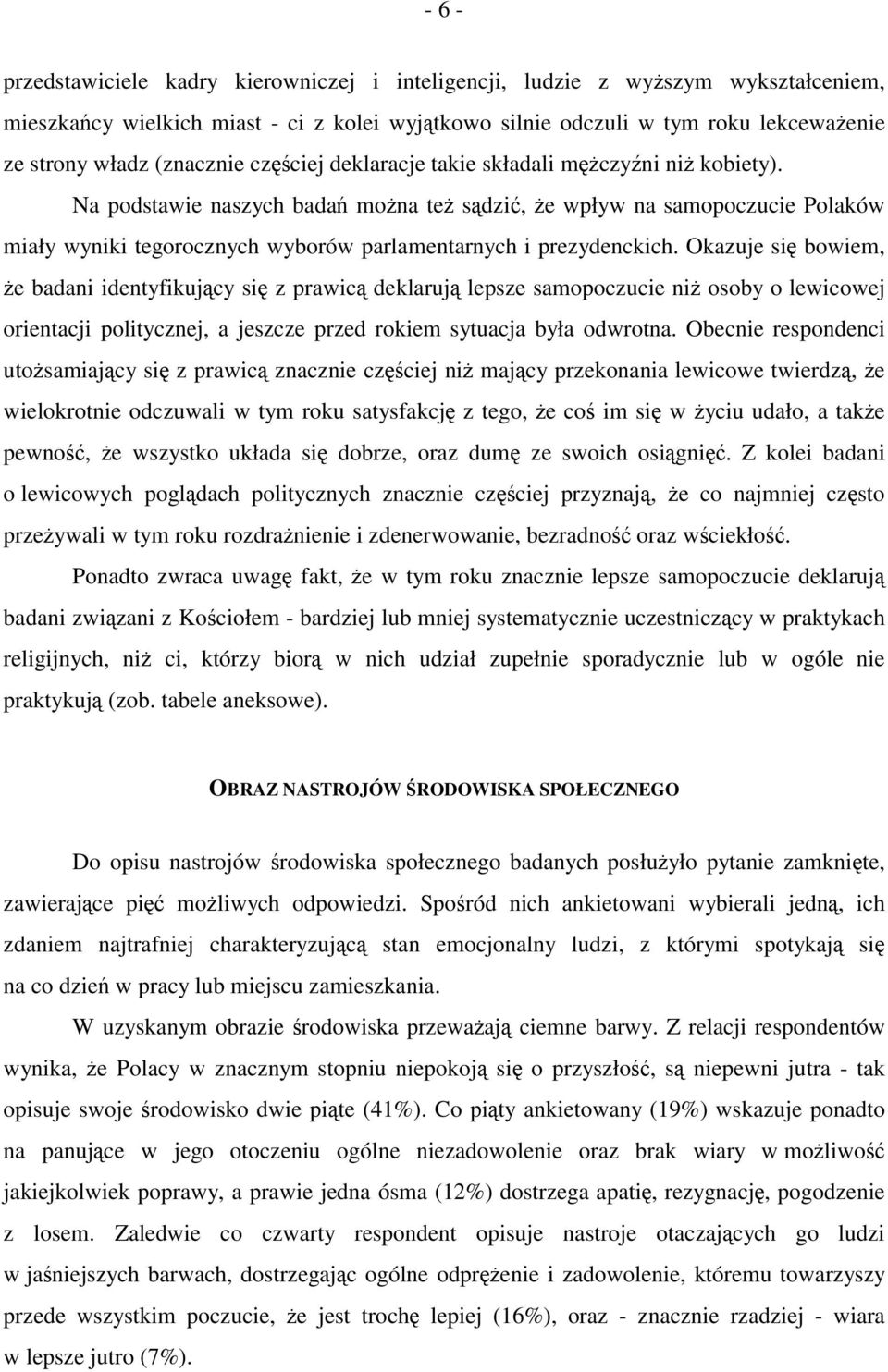 - 6 -

przedstawiciele kadry kierowniczej i inteligencji, ludzie z wyższym wykształceniem, mieszkańcy wielkich miast - ci z kolei wyjątkowo silnie odczuli w tym roku lekceważenie ze strony władz (znacznie częściej deklaracje takie składali mężczyźni niż kobiety).

Na podstawie naszych badań można też sądzić, że wpływ na samopoczucie Polaków miały wyniki tegorocznych wyborów parlamentarnych i prezydenckich. Okazuje się bowiem, że badani identyfikujący się z prawicą deklarują lepsze samopoczucie niż osoby o lewicowej orientacji politycznej, a jeszcze przed rokiem sytuacja była odwrotna. Obecnie respondenci utożsamiający się z prawicą znacznie częściej niż mający przekonania lewicowe twierdzą, że wielokrotnie odczuwali w tym roku satysfakcję z tego, że coś im się w życiu udało, a także pewność, że wszystko układa się dobrze, oraz dumę ze swoich osiągnięć. Z kolei badani o lewicowych poglądach politycznych znacznie częściej przyznają, że co najmniej często przeżywali w tym roku rozdrażnienie i zdenerwowanie, bezradność oraz wściekłość.

Ponadto zwraca uwagę fakt, że w tym roku znacznie lepsze samopoczucie deklarują badani związani z Kościołem - bardziej lub mniej systematycznie uczestniczący w praktykach religijnych, niż ci, którzy biorą w nich udział zupełnie sporadycznie lub w ogóle nie praktykują (zob. tabele aneksowe).

OBRAZ NASTROJÓW ŚRODOWISKA SPOŁECZNEGO

Do opisu nastrojów środowiska społecznego badanych posłużyło pytanie zamknięte, zawierające pięć możliwych odpowiedzi. Spośród nich ankietowani wybierali jedną, ich zdaniem najtrafniej charakteryzującą stan emocjonalny ludzi, z którymi spotykają się na co dzień w pracy lub miejscu zamieszkania.

W uzyskanym obrazie środowiska przeważają ciemne barwy. Z relacji respondentów wynika, że Polacy w znacznym stopniu niepokoją się o przyszłość, są niepewni jutra - tak opisuje swoje środowisko dwie piąte (41%). Co piąty ankietowany (19%) wskazuje ponadto na panujące w jego otoczeniu ogólne niezadowolenie oraz brak wiary w możliwość jakiejkolwiek poprawy, a prawie jedna ósma (12%) dostrzega apatię, rezygnację, pogodzenie z losem. Zaledwie co czwarty respondent opisuje nastroje otaczających go ludzi w jaśniejszych barwach, dostrzegając ogólne odprężenie i zadowolenie, któremu towarzyszy przede wszystkim poczucie, że jest trochę lepiej (16%), oraz - znacznie rzadziej - wiara w lepsze jutro (7%).